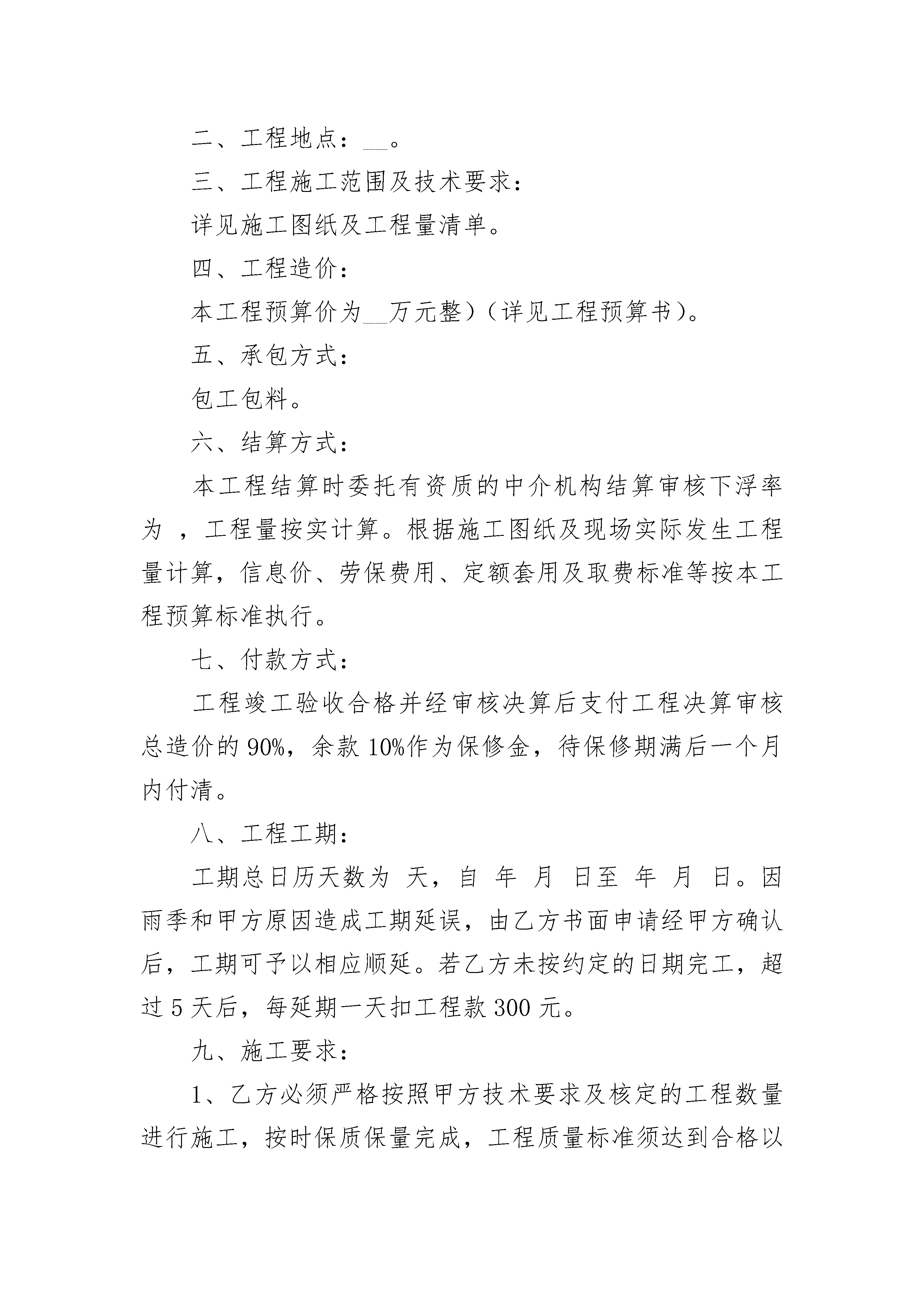 二、工程地点：__。

三、工程施工范围及技术要求：

详见施工图纸及工程量清单。

四、工程造价：

本工程预算价为__万元整）（详见工程预算书）。

五、承包方式：

包工包料。

六、结算方式：

本工程结算时委托有资质的中介机构结算审核下浮率为 ，工程量按实计算。根据施工图纸及现场实际发生工程量计算，信息价、劳保费用、定额套用及取费标准等按本工程预算标准执行。

七、付款方式：

工程竣工验收合格并经审核决算后支付工程决算审核总造价的 90%，余款 10%作为保修金，待保修期满后一个月内付清。

八、工程工期：

工期总日历天数为 天，自 年 月 日至 年 月 日。因雨季和甲方原因造成工期延误，由乙方书面申请经甲方确认后，工期可予以相应顺延。若乙方未按约定的日期完工，超过 5 天后，每延期一天扣工程款 300 元。

九、施工要求：

1、乙方必须严格按照甲方技术要求及核定的工程数量进行施工，按时保质保量完成，工程质量标准须达到合格以